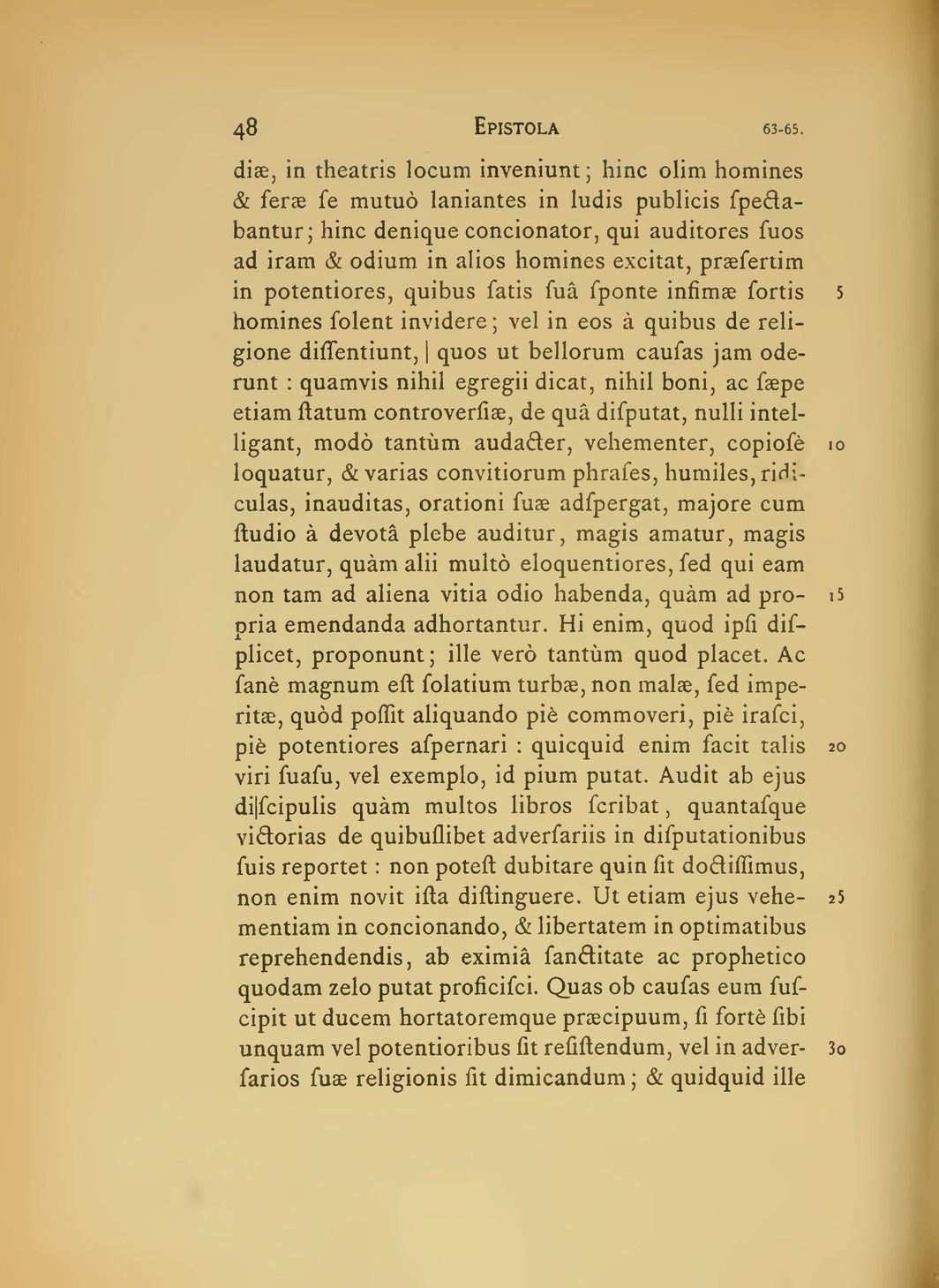 48 EPISTOLA 63-65.

diæ, in theatris locum inveniunt; hinc olim homines & feræ ſe mutuò laniantes in ludis publicis ſpectabantur; hinc denique concionator, qui auditores ſuos ad iram & odium in alios homines excitat, præſertim in potentiores, quibus ſatis ſuâ ſponte infimæ ſortis homines ſolent invidere; vel in eos à quibus de religione diſſentiunt, | quos ut bellorum cauſas jam oderunt : quamvis nihil egregii dicat, nihil boni, ac ſæpe etiam ſtatum controverſiæ, de quâ diſputat, nulli intelligant, modò tantùm audacter, vehementer, copioſè loquatur, & varias convitiorum phraſes, humiles, ridiculas, inauditas, orationi ſuæ adſpergat, majore cum ſtudio à devotâ plebe auditur, magis amatur, magis laudatur, quàm alii multò eloquentiores, ſed qui eam non tam ad aliena vitia odio habenda, quàm ad propria emendanda adhortantur. Hi enim, quod ipſi diſplicet, proponunt; ille verò tantùm quod placet. Ac ſanè magnum eſt ſolatium turbæ, non malæ, ſed imperitæ, quòd poſſit aliquando piè commoveri, piè iraſci, piè potentiores aſpernari : quicquid enim facit talis viri ſuaſu, vel exemplo, id pium putat. Audit ab ejus di|ſcipulis quàm multos libros ſcribat, quantaſque victorias de quibuſlibet adverſariis in diſputationibus ſuis reportet : non poteſt dubitare quin ſit doctiſſimus, non enim novit iſta diſtinguere. Ut etiam ejus vehementiam in concionando, & libertatem in optimatibus reprehendendis, ab eximiâ ſanctitate ac prophetico quodam zelo putat proficiſci. Quas ob cauſas eum ſuſcipit ut ducem hortatoremque præcipuum, ſi fortè ſibi unquam vel potentioribus ſit reſiſtendum, vel in adverſarios ſuæ religionis ſit dimicandum; & quidquid ille

5

10

15

20

25

30